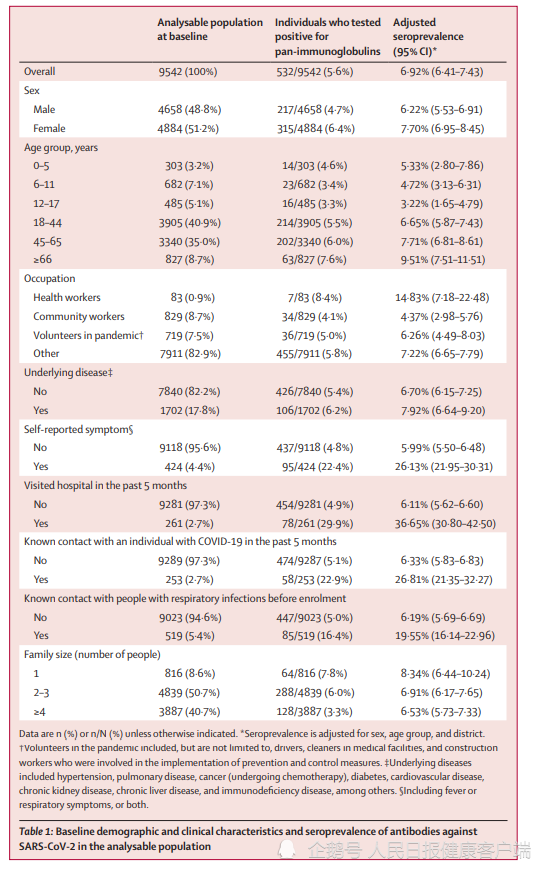 | | Analysable population at baseline | Individuals who tested positive for pan-immunoglobulins | Adjusted seroprevalence (95% CI)* |
|---|---|---|---|
| Overall | 9542 (100%) | 532/9542 (5·6%) | 6·92% (6·41–7·43) |
| Sex | | | |
| Male | 4658 (48·8%) | 217/4658 (4·7%) | 6·22% (5·53–6·91) |
| Female | 4884 (51·2%) | 315/4884 (6·4%) | 7·70% (6·95–8·45) |
| Age group, years | | | |
| 0–5 | 303 (3·2%) | 14/303 (4·6%) | 5·33% (2·80–7·86) |
| 6–11 | 682 (7·1%) | 23/682 (3·4%) | 4·72% (3·13–6·31) |
| 12–17 | 485 (5·1%) | 16/485 (3·3%) | 3·22% (1·65–4·79) |
| 18–44 | 3905 (40·9%) | 214/3905 (5·5%) | 6·65% (5·87–7·43) |
| 45–65 | 3340 (35·0%) | 202/3340 (6·0%) | 7·71% (6·81–8·61) |
| ≥66 | 827 (8·7%) | 63/827 (7·6%) | 9·51% (7·51–11·51) |
| Occupation | | | |
| Health workers | 83 (0·9%) | 7/83 (8·4%) | 14·83% (7·18–22·48) |
| Community workers | 829 (8·7%) | 34/829 (4·1%) | 4·37% (2·98–5·76) |
| Volunteers in pandemic† | 719 (7·5%) | 36/719 (5·0%) | 6·26% (4·49–8·03) |
| Other | 7911 (82·9%) | 455/7911 (5·8%) | 7·22% (6·65–7·79) |
| Underlying disease‡ | | | |
| No | 7840 (82·2%) | 426/7840 (5·4%) | 6·70% (6·15–7·25) |
| Yes | 1702 (17·8%) | 106/1702 (6·2%) | 7·92% (6·64–9·20) |
| Self-reported symptom§ | | | |
| No | 9118 (95·6%) | 437/9118 (4·8%) | 5·99% (5·50–6·48) |
| Yes | 424 (4·4%) | 95/424 (22·4%) | 26·13% (21·95–30·31) |
| Visited hospital in the past 5 months | | | |
| No | 9281 (97·3%) | 454/9281 (4·9%) | 6·11% (5·62–6·60) |
| Yes | 261 (2·7%) | 78/261 (29·9%) | 36·65% (30·80–42·50) |
| Known contact with an individual with COVID-19 in the past 5 months | | | |
| No | 9289 (97·3%) | 474/9287 (5·1%) | 6·33% (5·83–6·83) |
| Yes | 253 (2·7%) | 58/253 (22·9%) | 26·81% (21·35–32·27) |
| Known contact with people with respiratory infections before enrolment | | | |
| No | 9023 (94·6%) | 447/9023 (5·0%) | 6·19% (5·69–6·69) |
| Yes | 519 (5·4%) | 85/519 (16·4%) | 19·55% (16·14–22·96) |
| Family size (number of people) | | | |
| 1 | 816 (8·6%) | 64/816 (7·8%) | 8·34% (6·44–10·24) |
| 2–3 | 4839 (50·7%) | 288/4839 (6·0%) | 6·91% (6·17–7·65) |
| ≥4 | 3887 (40·7%) | 128/3887 (3·3%) | 6·53% (5·73–7·33) |

Data are n (%) or n/N (%) unless otherwise indicated. *Seroprevalence is adjusted for sex, age group, and district. †Volunteers in the pandemic included, but are not limited to, drivers, cleaners in medical facilities, and construction workers who were involved in the implementation of prevention and control measures. ‡Underlying diseases included hypertension, pulmonary disease, cancer (undergoing chemotherapy), diabetes, cardiovascular disease, chronic kidney disease, chronic liver disease, and immunodeficiency disease, among others. §Including fever or respiratory symptoms, or both.

Table 1: Baseline demographic and clinical characteristics and seroprevalence of antibodies against SARS-CoV-2 in the analysable population

企鹅号 人民日报健康客户端